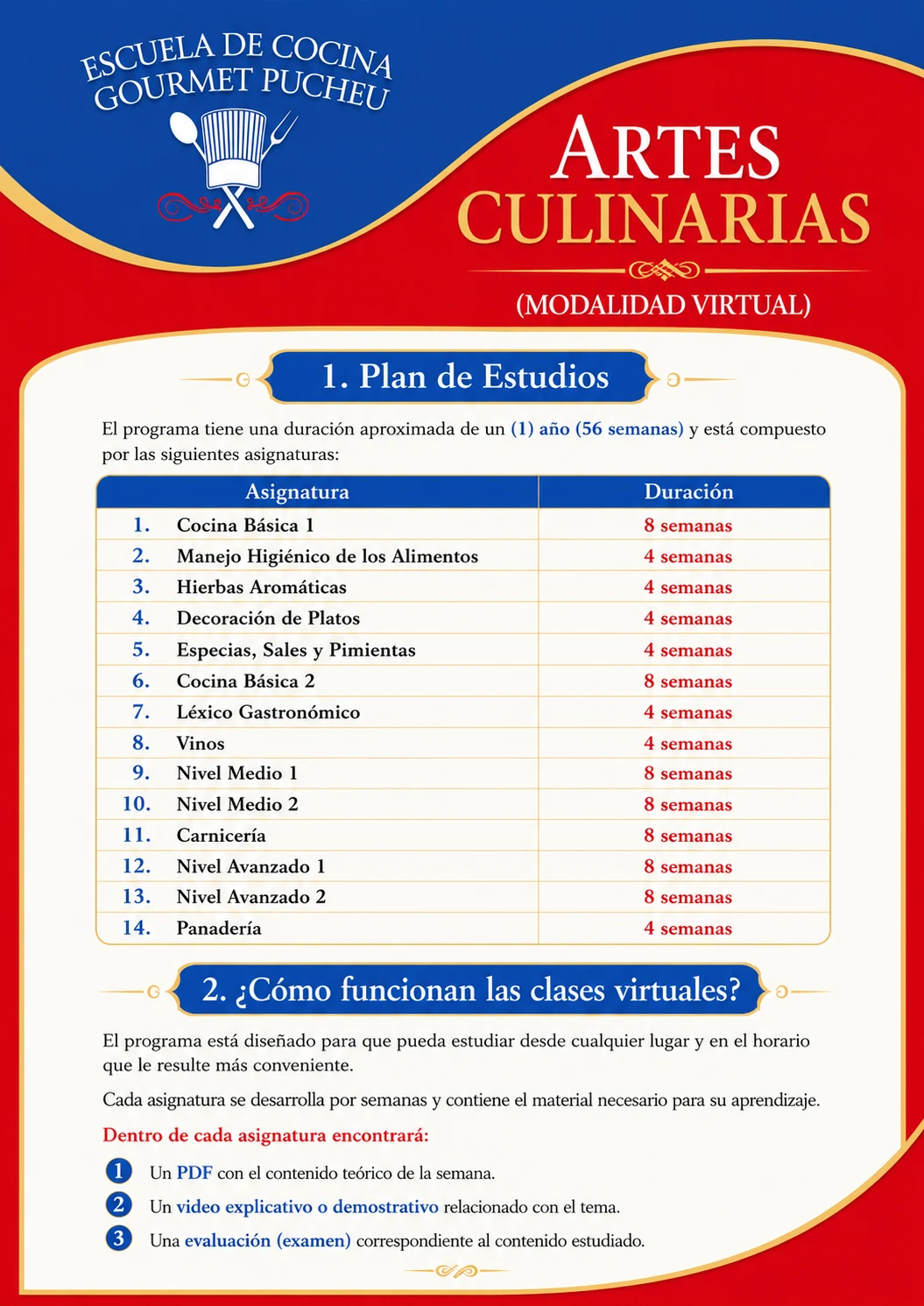 ESCUELA DE COCINA GOURMET PUCHEU

ARTES CULINARIAS

(MODALIDAD VIRTUAL)

1. Plan de Estudios

El programa tiene una duración aproximada de un (1) año (56 semanas) y está compuesto por las siguientes asignaturas:

| Asignatura | Duración |
|---|---|
| 1. Cocina Básica 1 | 8 semanas |
| 2. Manejo Higiénico de los Alimentos | 4 semanas |
| 3. Hierbas Aromáticas | 4 semanas |
| 4. Decoración de Platos | 4 semanas |
| 5. Especias, Sales y Pimientas | 4 semanas |
| 6. Cocina Básica 2 | 8 semanas |
| 7. Léxico Gastronómico | 4 semanas |
| 8. Vinos | 4 semanas |
| 9. Nivel Medio 1 | 8 semanas |
| 10. Nivel Medio 2 | 8 semanas |
| 11. Carnicería | 8 semanas |
| 12. Nivel Avanzado 1 | 8 semanas |
| 13. Nivel Avanzado 2 | 8 semanas |
| 14. Panadería | 4 semanas |

2. ¿Cómo funcionan las clases virtuales?

El programa está diseñado para que pueda estudiar desde cualquier lugar y en el horario que le resulte más conveniente.

Cada asignatura se desarrolla por semanas y contiene el material necesario para su aprendizaje.

Dentro de cada asignatura encontrará:

1 Un PDF con el contenido teórico de la semana.

2 Un video explicativo o demostrativo relacionado con el tema.

3 Una evaluación (examen) correspondiente al contenido estudiado.